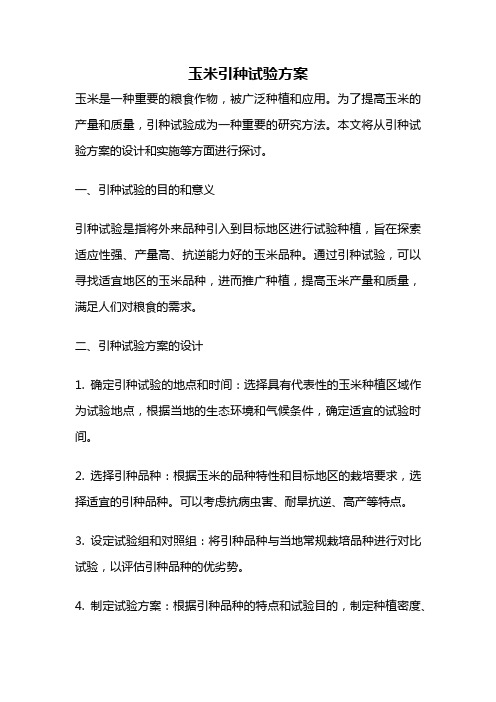 玉米引种试验方案

玉米是一种重要的粮食作物，被广泛种植和应用。为了提高玉米的产量和质量，引种试验成为一种重要的研究方法。本文将从引种试验方案的设计和实施等方面进行探讨。

一、引种试验的目的和意义

引种试验是指将外来品种引入到目标地区进行试验种植，旨在探索适应性强、产量高、抗逆能力好的玉米品种。通过引种试验，可以寻找适宜地区的玉米品种，进而推广种植，提高玉米产量和质量，满足人们对粮食的需求。

二、引种试验方案的设计

1. 确定引种试验的地点和时间：选择具有代表性的玉米种植区域作为试验地点，根据当地的生态环境和气候条件，确定适宜的试验时间。

2. 选择引种品种：根据玉米的品种特性和目标地区的栽培要求，选择适宜的引种品种。可以考虑抗病虫害、耐旱抗逆、高产等特点。

3. 设定试验组和对照组：将引种品种与当地常规栽培品种进行对比试验，以评估引种品种的优劣势。

4. 制定试验方案：根据引种品种的特点和试验目的，制定种植密度、